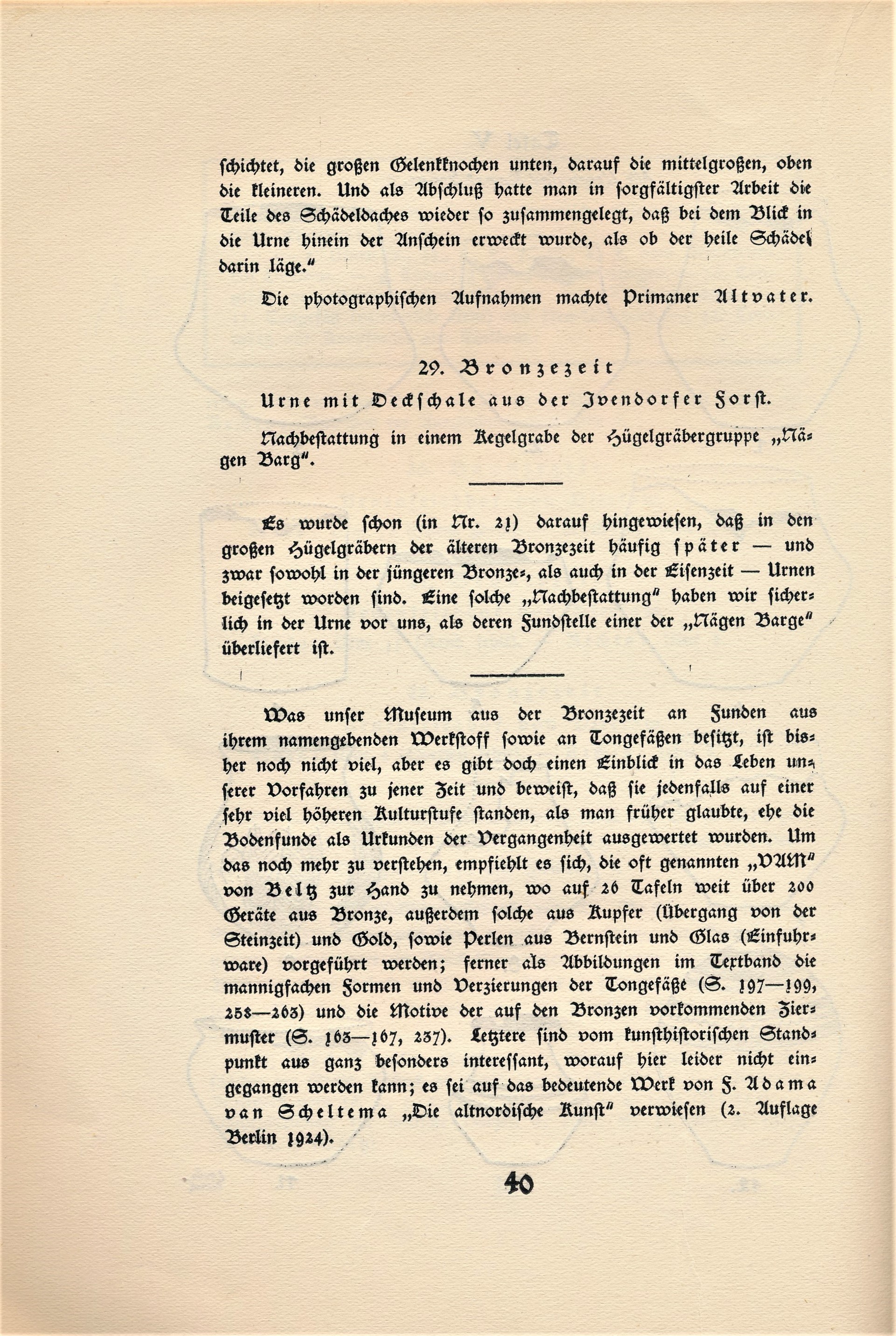 schichtet, die großen Gelenkknochen unten, darauf die mittelgroßen, oben die kleineren. Und als Abschluß hatte man in sorgfältigster Arbeit die Teile des Schädeldaches wieder so zusammengelegt, daß bei dem Blick in die Urne hinein der Anschein erweckt wurde, als ob der heile Schädel darin läge."

Die photographischen Aufnahmen machte Primaner Altvater.

29. Bronzezeit

Urne mit Deckschale aus der Ivendorfer Forst.

Nachbestattung in einem Kegelgrabe der Hügelgräbergruppe „Nägen Barg".

Es wurde schon (in Nr. 21) darauf hingewiesen, daß in den großen Hügelgräbern der älteren Bronzezeit häufig später — und zwar sowohl in der jüngeren Bronze-, als auch in der Eisenzeit — Urnen beigesetzt worden sind. Eine solche „Nachbestattung" haben wir sicherlich in der Urne vor uns, als deren Fundstelle einer der „Nägen Barge" überliefert ist.

Was unser Museum aus der Bronzezeit an Funden aus ihrem namengebenden Werkstoff sowie an Tongefäßen besitzt, ist bisher noch nicht viel, aber es gibt doch einen Einblick in das Leben unserer Vorfahren zu jener Zeit und beweist, daß sie jedenfalls auf einer sehr viel höheren Kulturstufe standen, als man früher glaubte, ehe die Bodenfunde als Urkunden der Vergangenheit ausgewertet wurden. Um das noch mehr zu verstehen, empfiehlt es sich, die oft genannten „VAM" von Beltz zur Hand zu nehmen, wo auf 26 Tafeln weit über 200 Geräte aus Bronze, außerdem solche aus Kupfer (Übergang von der Steinzeit) und Gold, sowie Perlen aus Bernstein und Glas (Einfuhrware) vorgeführt werden; ferner als Abbildungen im Textband die mannigfachen Formen und Verzierungen der Tongefäße (S. 197—199, 258—263) und die Motive der auf den Bronzen vorkommenden Ziermuster (S. 163—167, 237). Letztere sind vom kunsthistorischen Standpunkt aus ganz besonders interessant, worauf hier leider nicht eingegangen werden kann; es sei auf das bedeutende Werk von F. Adama van Scheltema „Die altnordische Kunst" verwiesen (2. Auflage Berlin 1924).

40